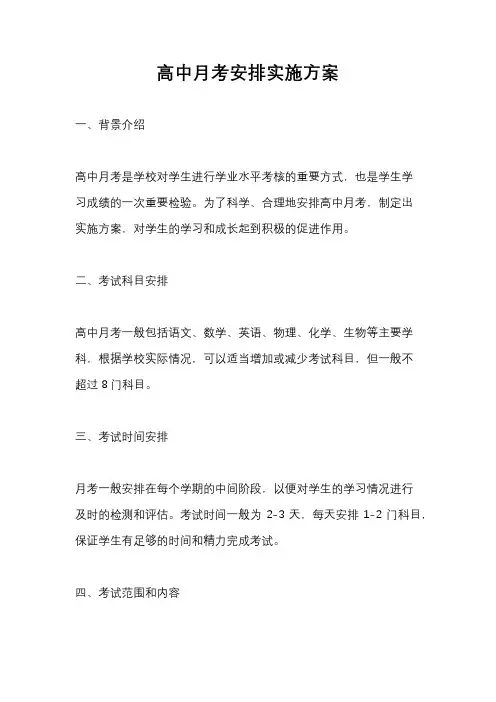 高中月考安排实施方案

一、背景介绍

高中月考是学校对学生进行学业水平考核的重要方式，也是学生学习成绩的一次重要检验。为了科学、合理地安排高中月考，制定出实施方案，对学生的学习和成长起到积极的促进作用。

二、考试科目安排

高中月考一般包括语文、数学、英语、物理、化学、生物等主要学科，根据学校实际情况，可以适当增加或减少考试科目，但一般不超过 8 门科目。

三、考试时间安排

月考一般安排在每个学期的中间阶段，以便对学生的学习情况进行及时的检测和评估。考试时间一般为 2-3 天，每天安排 1-2 门科目，保证学生有足够的时间和精力完成考试。

四、考试范围和内容